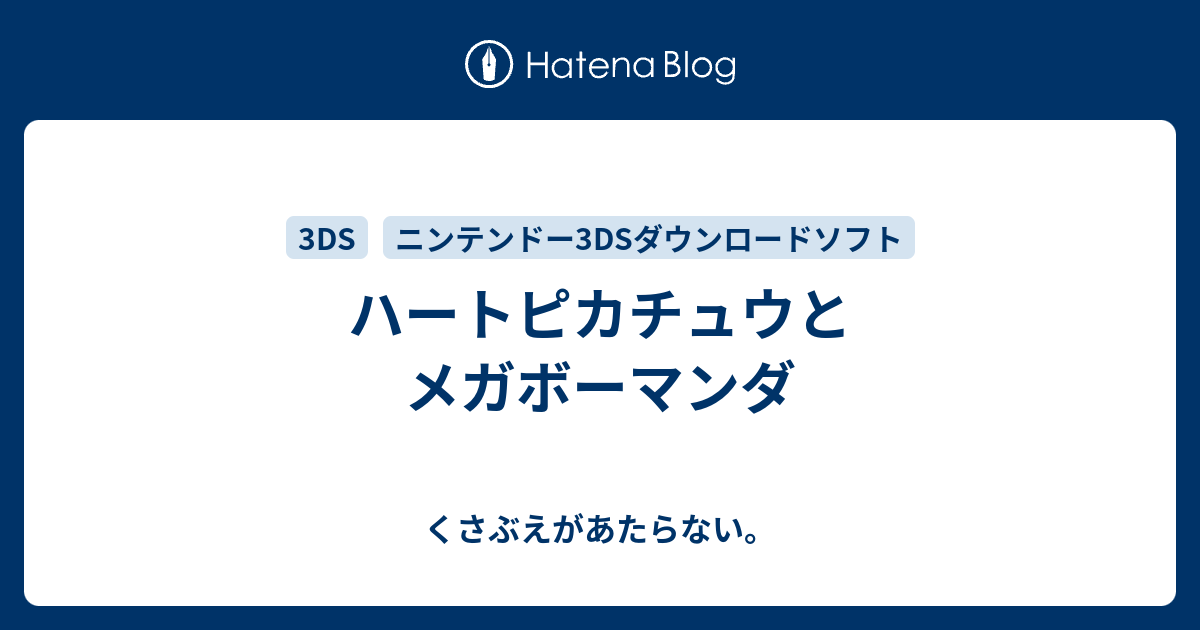 Hatena Blog

3DS

ニンテンドー3DSダウンロードソフト

ハートピカチュウと
メガボーマンダ

くさぶえがあたらない。